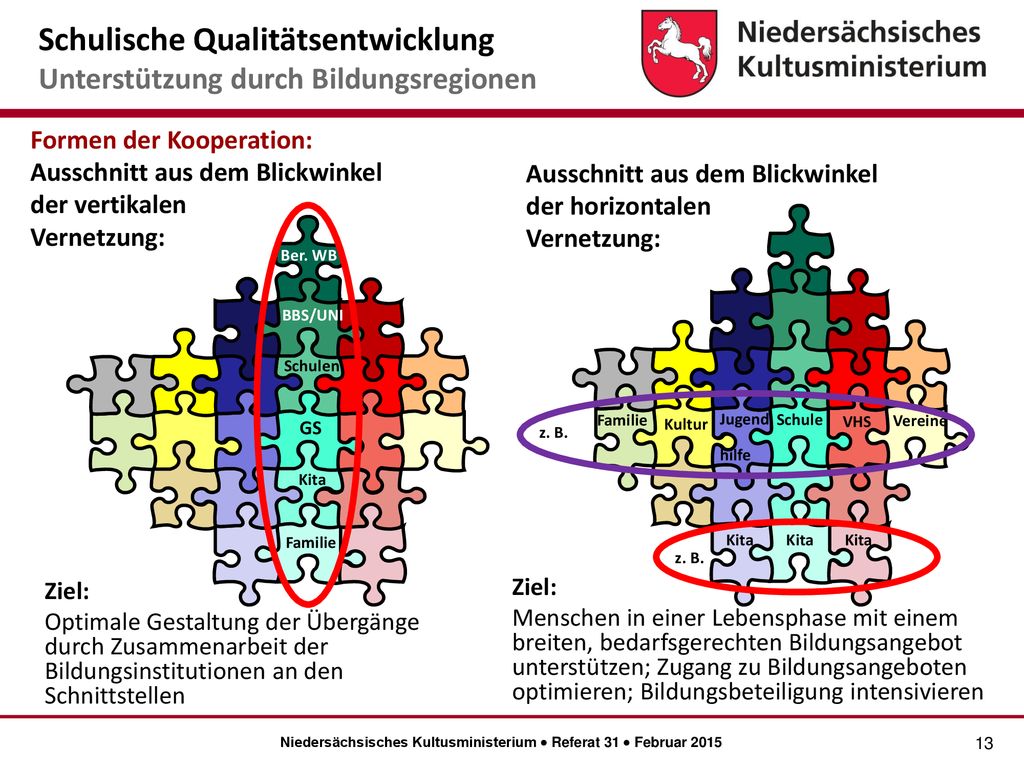 Schulische Qualitätsentwicklung
Unterstützung durch Bildungsregionen

Niedersächsisches Kultusministerium

Formen der Kooperation:
Ausschnitt aus dem Blickwinkel der vertikalen Vernetzung:

Ber. WB
BBS/UNI
Schulen
GS
Kita
Familie

Ziel:
Optimale Gestaltung der Übergänge durch Zusammenarbeit der Bildungsinstitutionen an den Schnittstellen

Ausschnitt aus dem Blickwinkel der horizontalen Vernetzung:

z. B.
Familie
Kultur
Jugend hilfe
Schule
VHS
Vereine

z. B.
Kita
Kita
Kita

Ziel:
Menschen in einer Lebensphase mit einem breiten, bedarfsgerechten Bildungsangebot unterstützen; Zugang zu Bildungsangeboten optimieren; Bildungsbeteiligung intensivieren

Niedersächsisches Kultusministerium • Referat 31 • Februar 2015

13